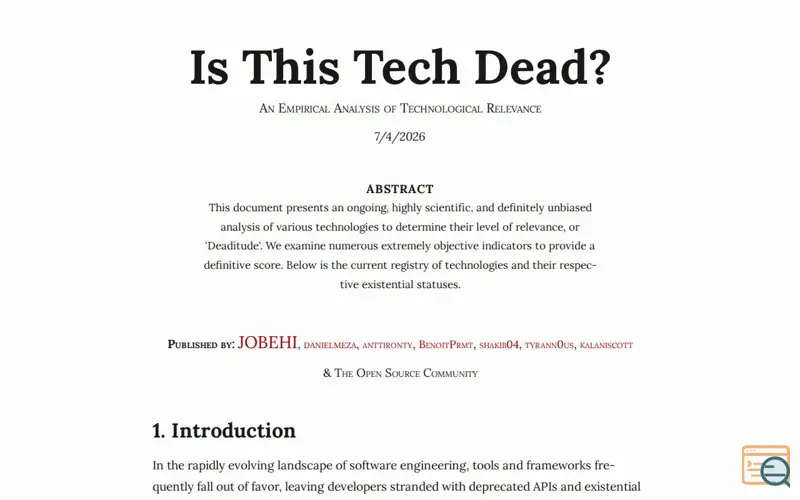 Is This Tech Dead?

An Empirical Analysis of Technological Relevance

7/4/2026

ABSTRACT

This document presents an ongoing, highly scientific, and definitely unbiased analysis of various technologies to determine their level of relevance, or 'Deaditude'. We examine numerous extremely objective indicators to provide a definitive score. Below is the current registry of technologies and their respective existential statuses.

Published by: JOBEHI, danielmeza, anttironty, BenoitPrmt, shakib04, tyrann0us, kalaniscott

& The Open Source Community

1. Introduction

In the rapidly evolving landscape of software engineering, tools and frameworks frequently fall out of favor, leaving developers stranded with deprecated APIs and existential